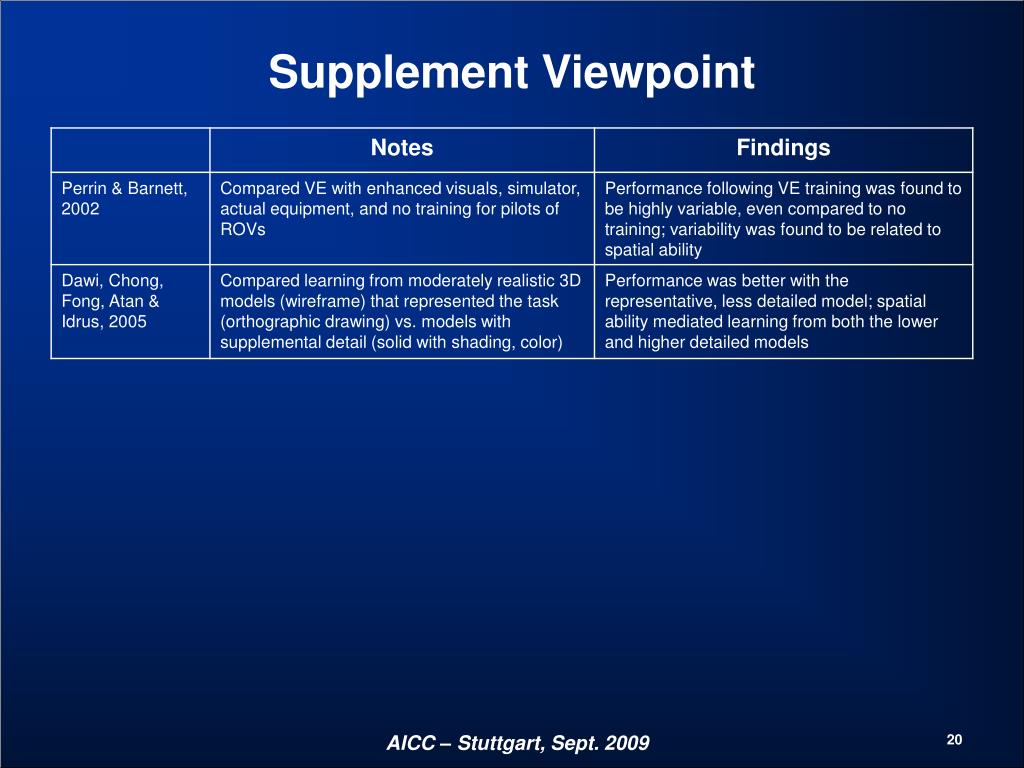 Supplement Viewpoint

| | Notes | Findings |
|---|---|---|
| Perrin & Barnett, 2002 | Compared VE with enhanced visuals, simulator, actual equipment, and no training for pilots of ROVs | Performance following VE training was found to be highly variable, even compared to no training; variability was found to be related to spatial ability |
| Dawi, Chong, Fong, Atan & Idrus, 2005 | Compared learning from moderately realistic 3D models (wireframe) that represented the task (orthographic drawing) vs. models with supplemental detail (solid with shading, color) | Performance was better with the representative, less detailed model; spatial ability mediated learning from both the lower and higher detailed models |

AICC – Stuttgart, Sept. 2009

20